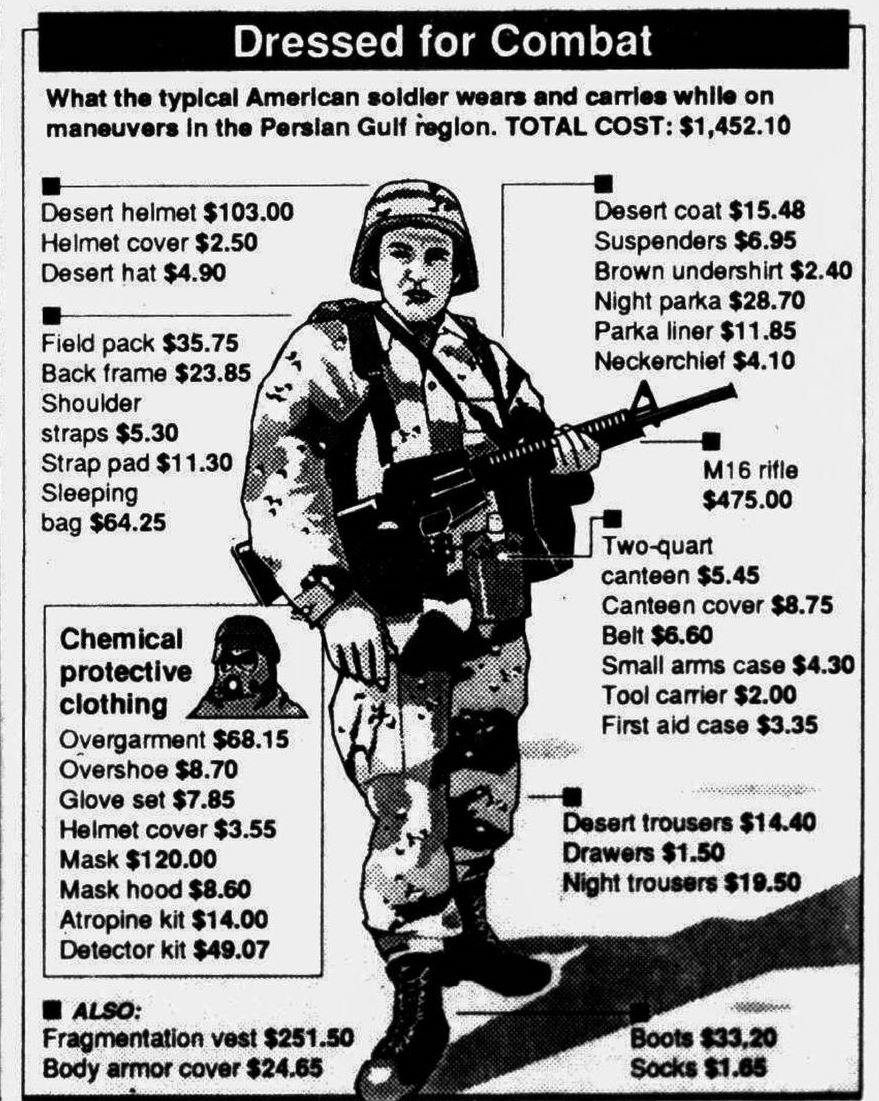 Dressed for Combat

What the typical American soldier wears and carries while on maneuvers in the Persian Gulf region. TOTAL COST: $1,452.10

Desert helmet $103.00
Helmet cover $2.50
Desert hat $4.90

Field pack $35.75
Back frame $23.85
Shoulder straps $5.30
Strap pad $11.30
Sleeping bag $64.25

Chemical protective clothing
Overgarment $68.15
Overshoe $8.70
Glove set $7.85
Helmet cover $3.55
Mask $120.00
Mask hood $8.60
Atropine kit $14.00
Detector kit $49.07

ALSO:
Fragmentation vest $251.50
Body armor cover $24.65

Desert coat $15.48
Suspenders $6.95
Brown undershirt $2.40
Night parka $28.70
Parka liner $11.85
Neckerchief $4.10

M16 rifle $475.00

Two-quart canteen $5.45
Canteen cover $8.75
Belt $6.60
Small arms case $4.30
Tool carrier $2.00
First aid case $3.35

Desert trousers $14.40
Drawers $1.50
Night trousers $19.50

Boots $33.20
Socks $1.65